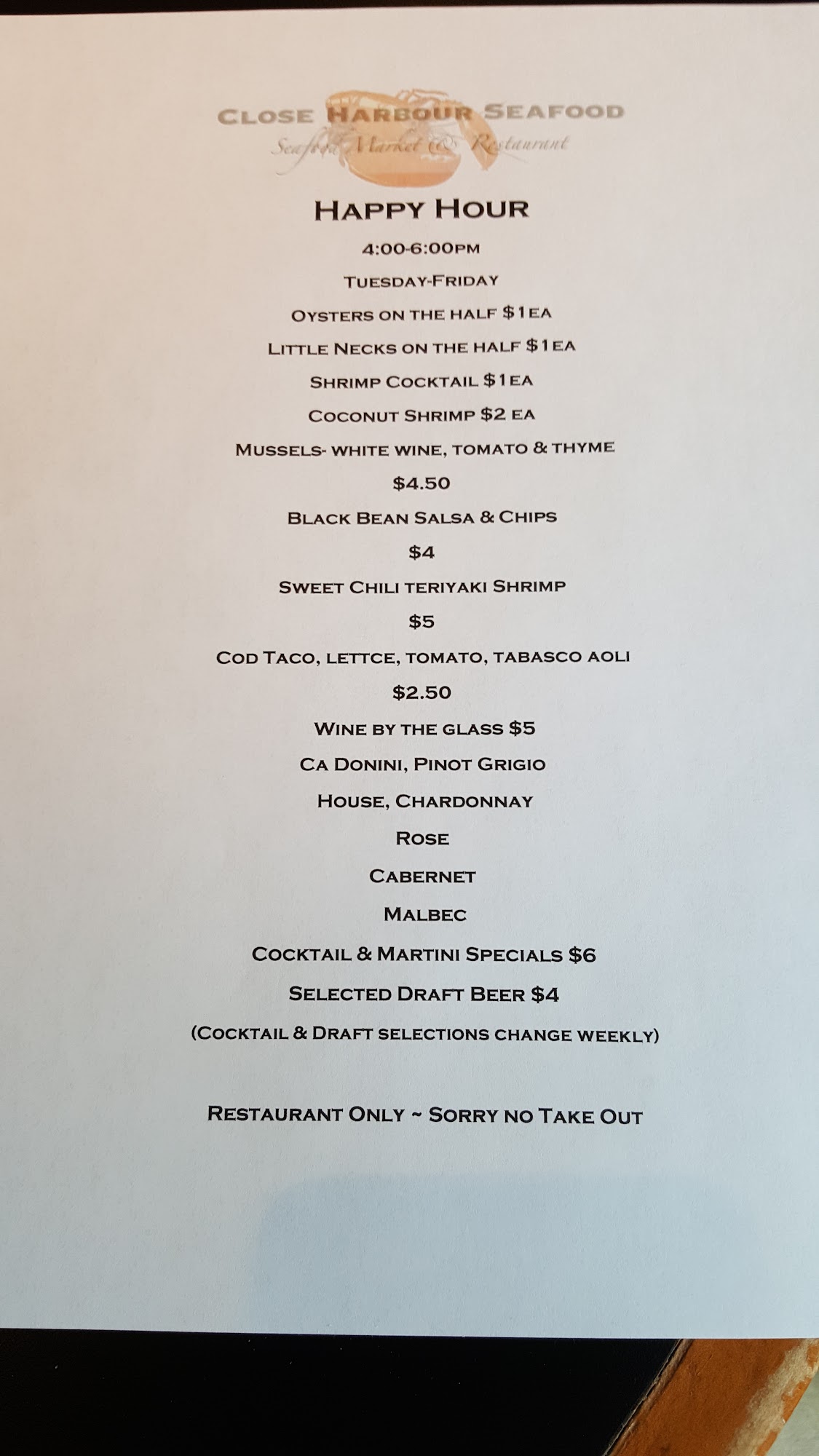 Close Harbour Seafood
Seafood Market & Restaurant

Happy Hour

4:00-6:00pm

Tuesday-Friday

Oysters on the half $1ea

Little Necks on the half $1ea

Shrimp Cocktail $1ea

Coconut Shrimp $2 ea

Mussels- white wine, tomato & thyme

$4.50

Black Bean Salsa & Chips

$4

Sweet Chili teriyaki Shrimp

$5

Cod Taco, lettce, tomato, tabasco aoli

$2.50

Wine by the glass $5

Ca Donini, Pinot Grigio

House, Chardonnay

Rose

Cabernet

Malbec

Cocktail & Martini Specials $6

Selected Draft Beer $4

(Cocktail & Draft selections change weekly)

Restaurant Only ~ Sorry no Take Out